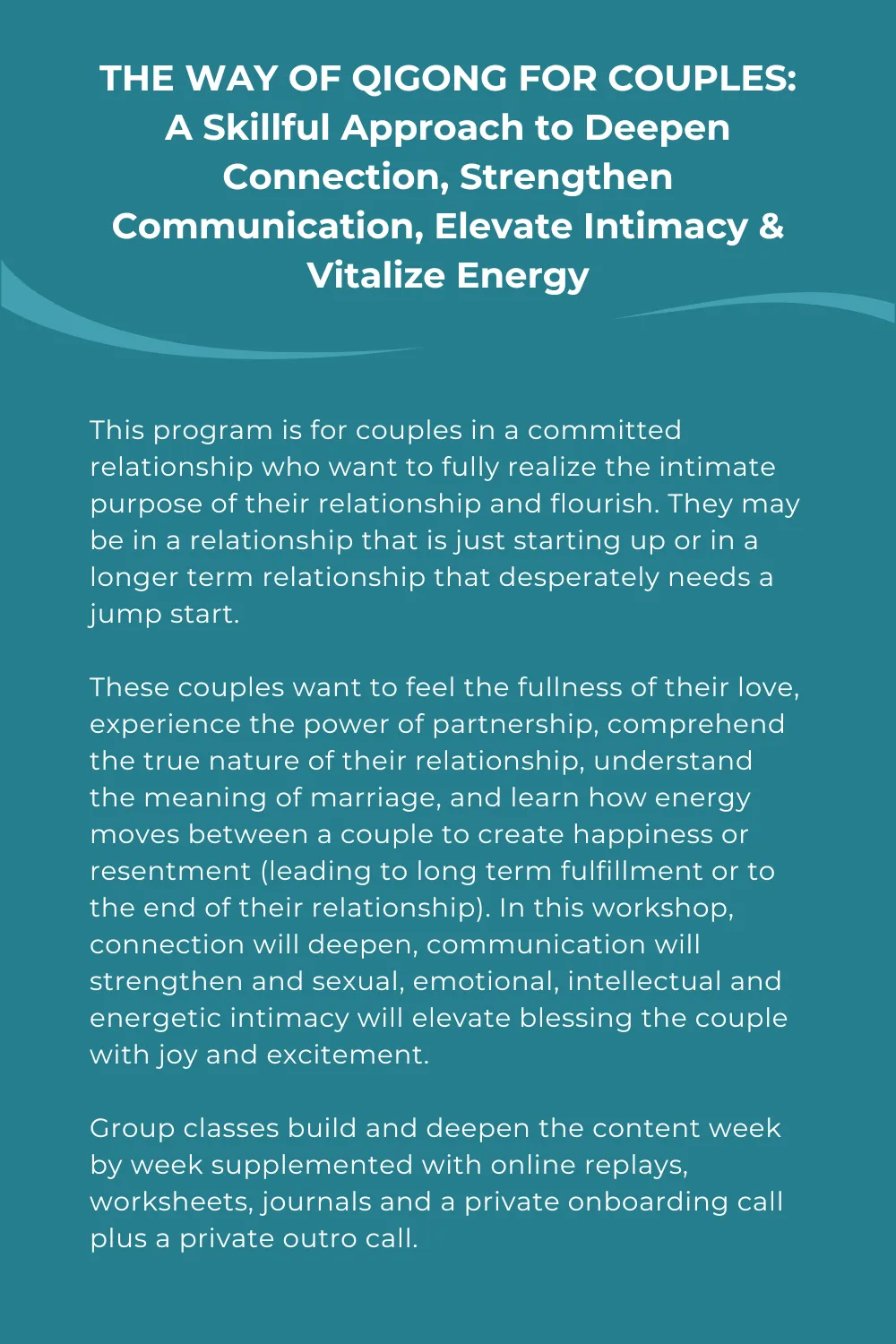 THE WAY OF QIGONG FOR COUPLES: A Skillful Approach to Deepen Connection, Strengthen Communication, Elevate Intimacy & Vitalize Energy

This program is for couples in a committed relationship who want to fully realize the intimate purpose of their relationship and flourish. They may be in a relationship that is just starting up or in a longer term relationship that desperately needs a jump start.

These couples want to feel the fullness of their love, experience the power of partnership, comprehend the true nature of their relationship, understand the meaning of marriage, and learn how energy moves between a couple to create happiness or resentment (leading to long term fulfillment or to the end of their relationship). In this workshop, connection will deepen, communication will strengthen and sexual, emotional, intellectual and energetic intimacy will elevate blessing the couple with joy and excitement.

Group classes build and deepen the content week by week supplemented with online replays, worksheets, journals and a private onboarding call plus a private outro call.